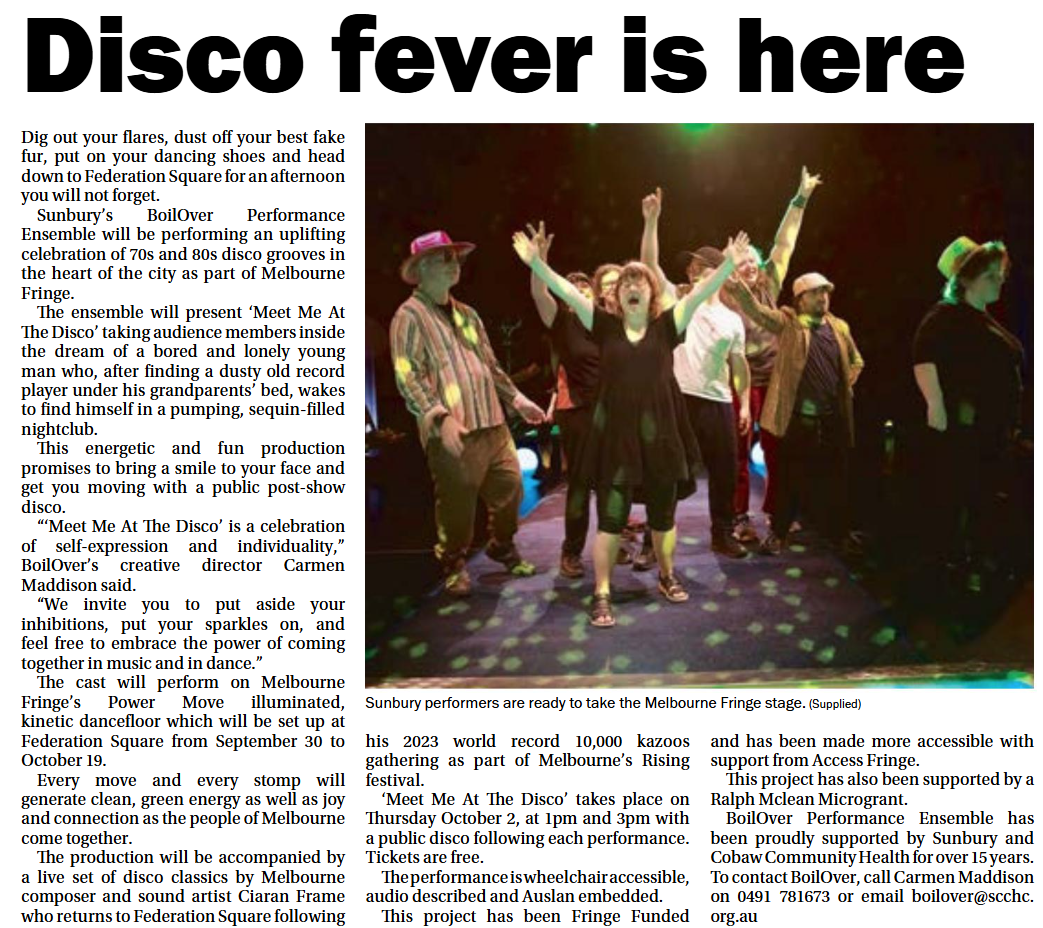 Disco fever is here

Dig out your flares, dust off your best fake fur, put on your dancing shoes and head down to Federation Square for an afternoon you will not forget.

Sunbury's BoilOver Performance Ensemble will be performing an uplifting celebration of 70s and 80s disco grooves in the heart of the city as part of Melbourne Fringe.

The ensemble will present 'Meet Me At The Disco' taking audience members inside the dream of a bored and lonely young man who, after finding a dusty old record player under his grandparents' bed, wakes to find himself in a pumping, sequin-filled nightclub.

This energetic and fun production promises to bring a smile to your face and get you moving with a public post-show disco.

"'Meet Me At The Disco' is a celebration of self-expression and individuality," BoilOver's creative director Carmen Maddison said.

"We invite you to put aside your inhibitions, put your sparkles on, and feel free to embrace the power of coming together in music and in dance."

The cast will perform on Melbourne Fringe's Power Move illuminated, kinetic dancefloor which will be set up at Federation Square from September 30 to October 19.

Every move and every stomp will generate clean, green energy as well as joy and connection as the people of Melbourne come together.

The production will be accompanied by a live set of disco classics by Melbourne composer and sound artist Ciaran Frame who returns to Federation Square following his 2023 world record 10,000 kazoos gathering as part of Melbourne's Rising festival.

'Meet Me At The Disco' takes place on Thursday October 2, at 1pm and 3pm with a public disco following each performance. Tickets are free.

The performance is wheelchair accessible, audio described and Auslan embedded.

This project has been Fringe Funded and has been made more accessible with support from Access Fringe.

This project has also been supported by a Ralph Mclean Microgrant.

BoilOver Performance Ensemble has been proudly supported by Sunbury and Cobaw Community Health for over 15 years. To contact BoilOver, call Carmen Maddison on 0491 781673 or email boilover@scchc.org.au

Sunbury performers are ready to take the Melbourne Fringe stage. (Supplied)